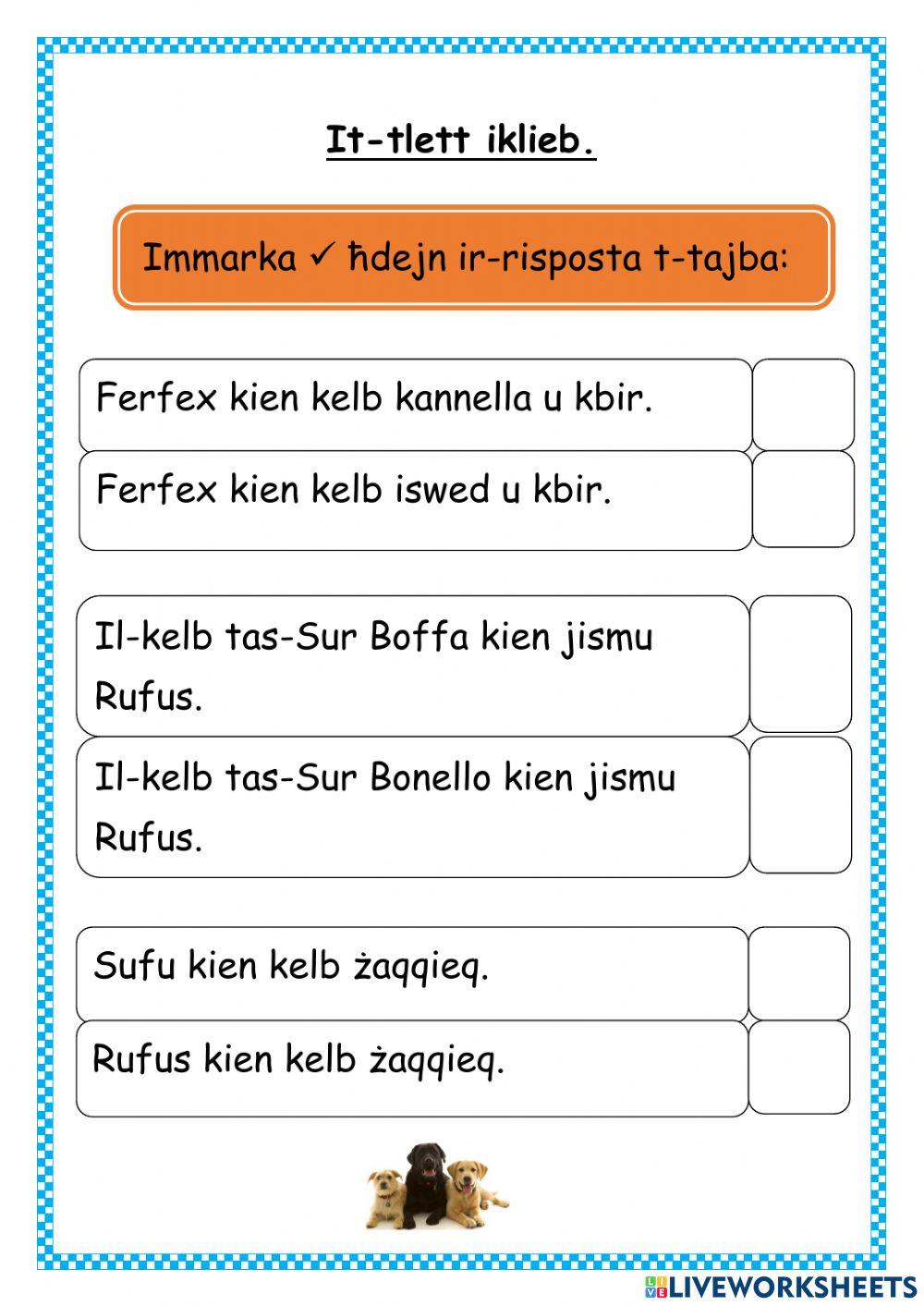 It-tlett iklieb.

Immarka ✓ ħdejn ir-risposta t-tajba:

Ferfex kien kelb kannella u kbir.

Ferfex kien kelb iswed u kbir.

Il-kelb tas-Sur Boffa kien jismu Rufus.

Il-kelb tas-Sur Bonello kien jismu Rufus.

Sufu kien kelb żaqqieq.

Rufus kien kelb żaqqieq.

LIVEWORKSHEETS